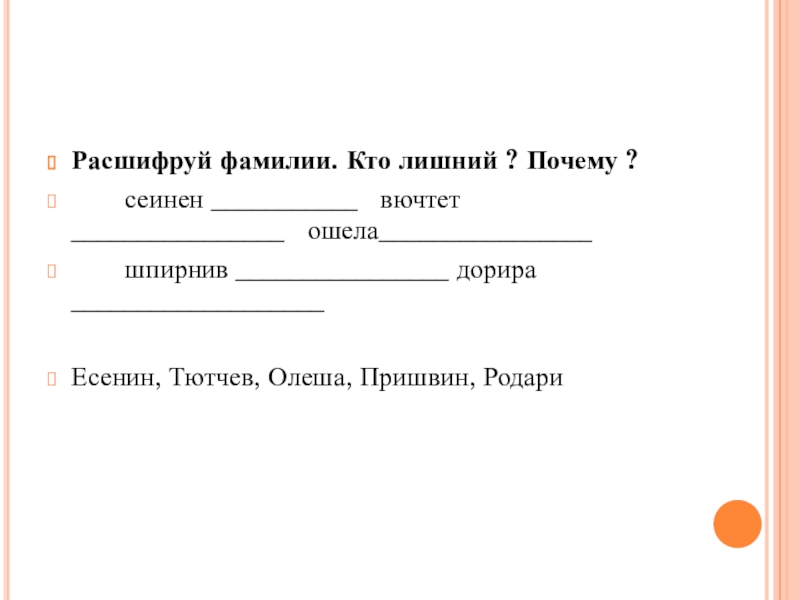 Расшифруй фамилии. Кто лишний ? Почему ?

сеинен ___________ вючтет ________________ ошела________________

шпирнив ________________ дорира ___________________

Есенин, Тютчев, Олеша, Пришвин, Родари